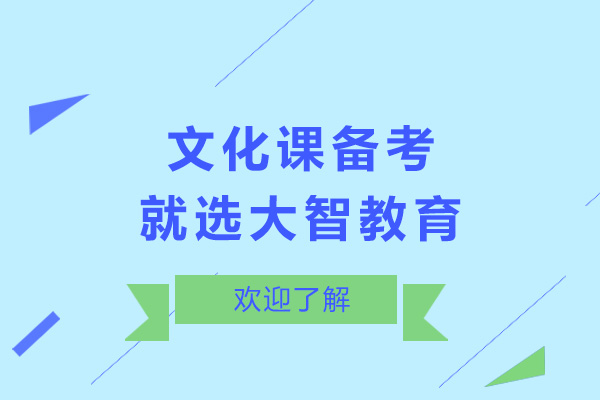 文化课备考
就选大智教育

欢迎了解